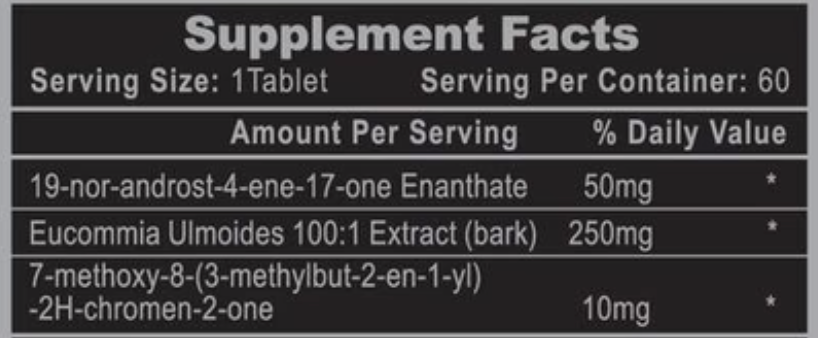 Supplement Facts
Serving Size: 1Tablet Serving Per Container: 60

| | Amount Per Serving | % Daily Value |
|---|---|---|
| 19-nor-androst-4-ene-17-one Enanthate | 50mg | * |
| Eucommia Ulmoides 100:1 Extract (bark) | 250mg | * |
| 7-methoxy-8-(3-methylbut-2-en-1-yl) -2H-chromen-2-one | 10mg | * |